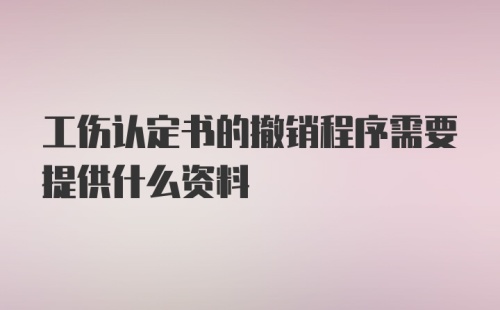 工伤认定书的撤销程序需要提供什么资料